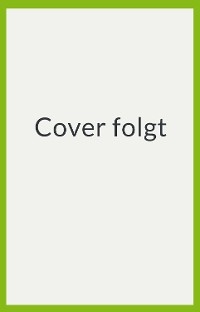 Cover folgt